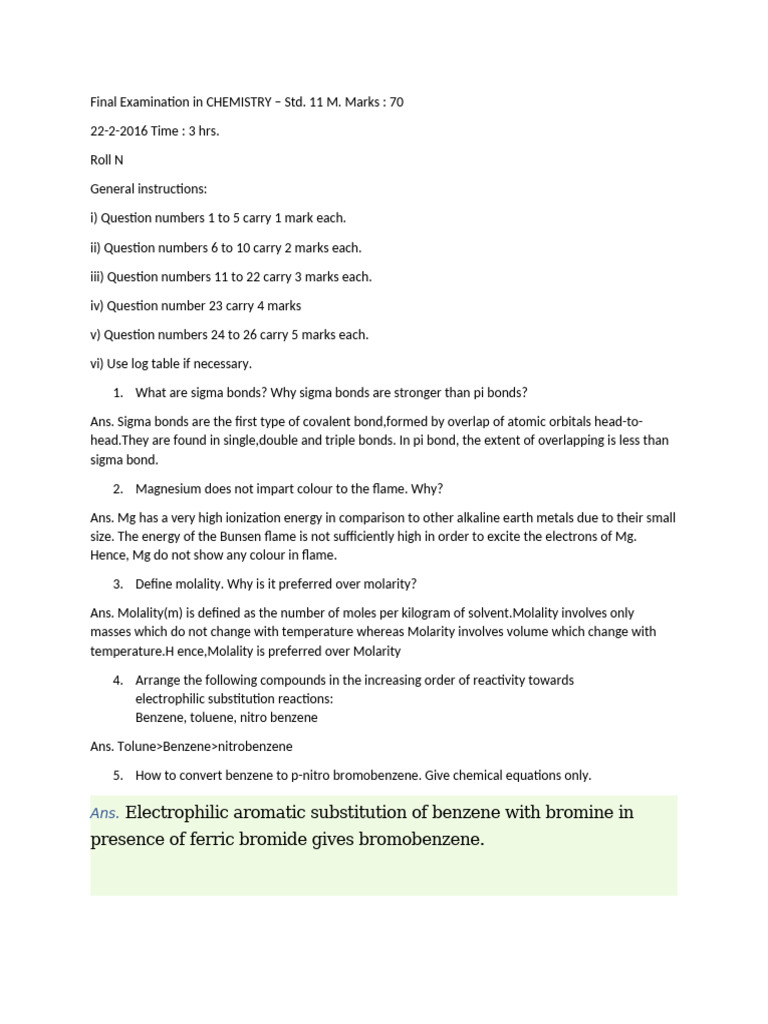 Final Examination in CHEMISTRY – Std. 11 M. Marks : 70

22-2-2016 Time : 3 hrs.

Roll N

General instructions:

i) Question numbers 1 to 5 carry 1 mark each.

ii) Question numbers 6 to 10 carry 2 marks each.

iii) Question numbers 11 to 22 carry 3 marks each.

iv) Question number 23 carry 4 marks

v) Question numbers 24 to 26 carry 5 marks each.

vi) Use log table if necessary.

1. What are sigma bonds? Why sigma bonds are stronger than pi bonds?

Ans. Sigma bonds are the first type of covalent bond,formed by overlap of atomic orbitals head-to-head.They are found in single,double and triple bonds. In pi bond, the extent of overlapping is less than sigma bond.

2. Magnesium does not impart colour to the flame. Why?

Ans. Mg has a very high ionization energy in comparison to other alkaline earth metals due to their small size. The energy of the Bunsen flame is not sufficiently high in order to excite the electrons of Mg. Hence, Mg do not show any colour in flame.

3. Define molality. Why is it preferred over molarity?

Ans. Molality(m) is defined as the number of moles per kilogram of solvent.Molality involves only masses which do not change with temperature whereas Molarity involves volume which change with temperature.H ence,Molality is preferred over Molarity

4. Arrange the following compounds in the increasing order of reactivity towards electrophilic substitution reactions:
Benzene, toluene, nitro benzene

Ans. Tolune>Benzene>nitrobenzene

5. How to convert benzene to p-nitro bromobenzene. Give chemical equations only.

Ans. Electrophilic aromatic substitution of benzene with bromine in presence of ferric bromide gives bromobenzene.